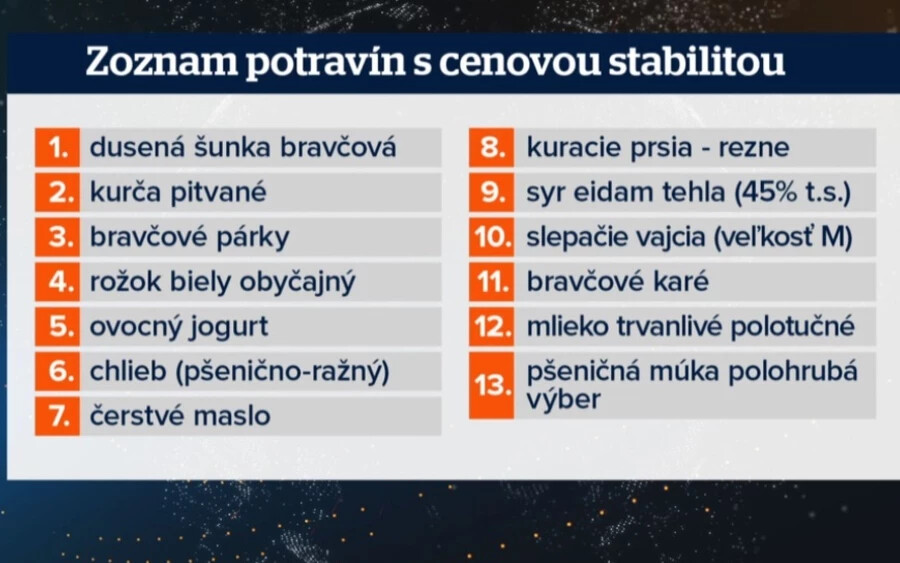 Zoznam potravín s cenovou stabilitou

1. dusená šunka bravčová
2. kurča pitvané
3. bravčové párky
4. rožok biely obyčajný
5. ovocný jogurt
6. chlieb (pšenično-ražný)
7. čerstvé maslo

8. kuracie prsia - rezne
9. syr eidam tehla (45% t.s.)
10. slepačie vajcia (veľkosť M)
11. bravčové karé
12. mlieko trvanlivé polotučné
13. pšeničná múka polohrubá výber